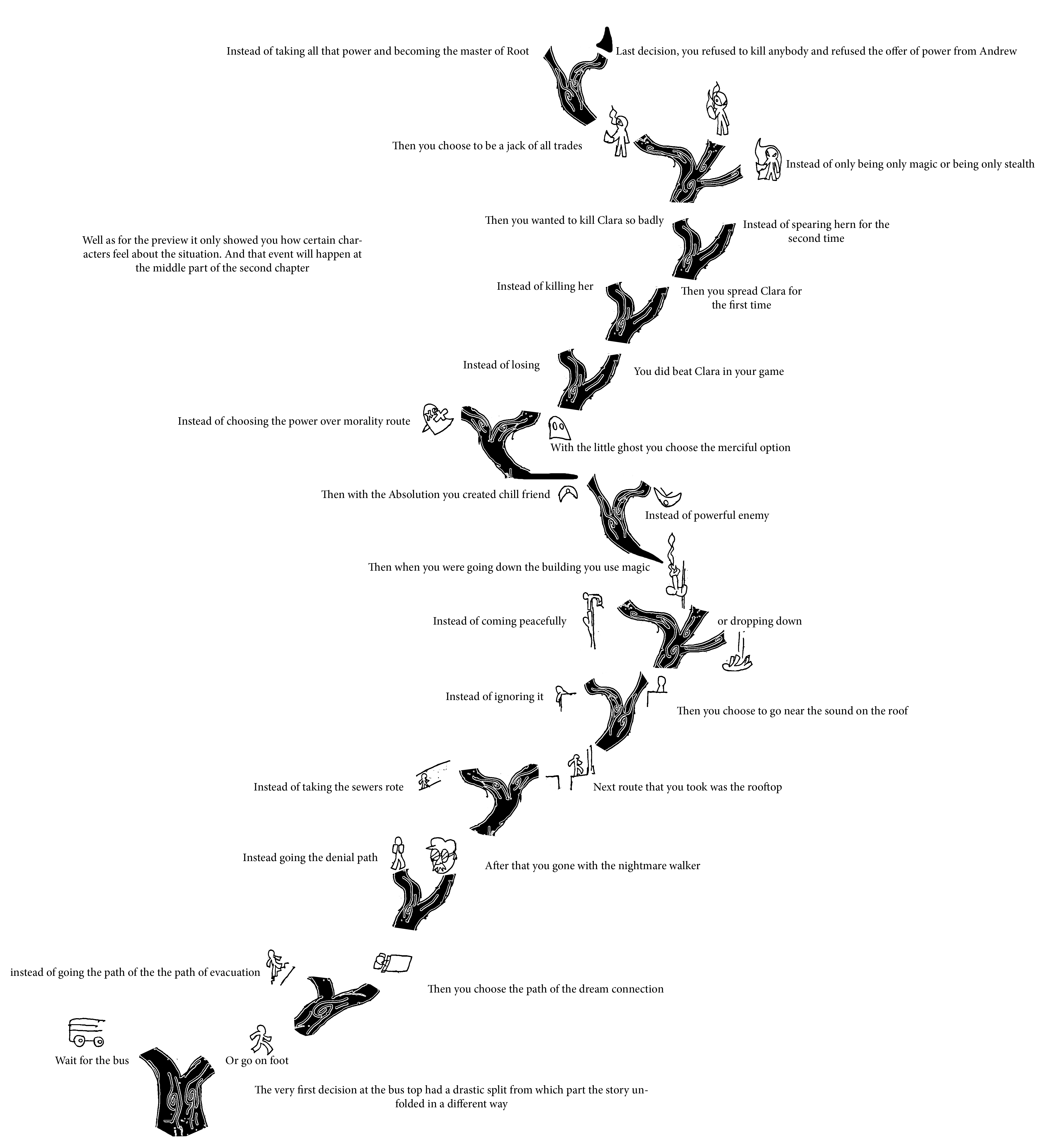 Instead of taking all that power and becoming the master of Root

Last decision, you refused to kill anybody and refused the offer of power from Andrew

Then you choose to be a jack of all trades

Instead of only being only magic or being only stealth

Then you wanted to kill Clara so badly

Instead of spearing hern for the second time

Well as for the preview it only showed you how certain characters feel about the situation. And that event will happen at the middle part of the second chapter

Instead of killing her

Then you spread Clara for the first time

Instead of losing

You did beat Clara in your game

Instead of choosing the power over morality route

With the little ghost you choose the merciful option

Then with the Absolution you created chill friend

Instead of powerful enemy

Then when you were going down the building you use magic

Instead of coming peacefully

or dropping down

Instead of ignoring it

Then you choose to go near the sound on the roof

Instead of taking the sewers rote

Next route that you took was the rooftop

Instead going the denial path

After that you gone with the nightmare walker

instead of going the path of the the path of evacuation

Then you choose the path of the dream connection

Wait for the bus

Or go on foot

The very first decision at the bus top had a drastic split from which part the story unfolded in a different way